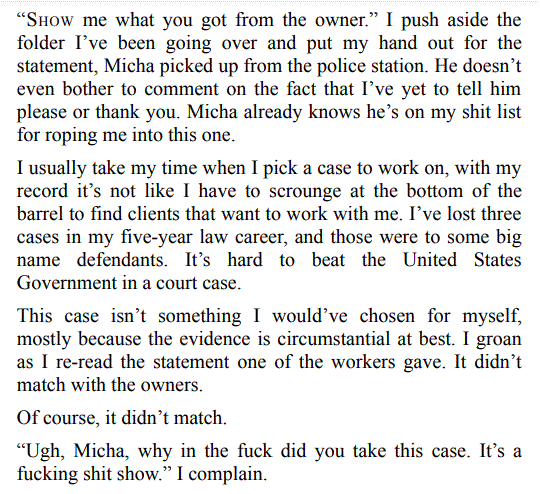 "SHOW me what you got from the owner." I push aside the folder I've been going over and put my hand out for the statement, Micha picked up from the police station. He doesn't even bother to comment on the fact that I've yet to tell him please or thank you. Micha already knows he's on my shit list for roping me into this one.

I usually take my time when I pick a case to work on, with my record it's not like I have to scrounge at the bottom of the barrel to find clients that want to work with me. I've lost three cases in my five-year law career, and those were to some big name defendants. It's hard to beat the United States Government in a court case.

This case isn't something I would've chosen for myself, mostly because the evidence is circumstantial at best. I groan as I re-read the statement one of the workers gave. It didn't match with the owners.

Of course, it didn't match.

"Ugh, Micha, why in the fuck did you take this case. It's a fucking shit show." I complain.